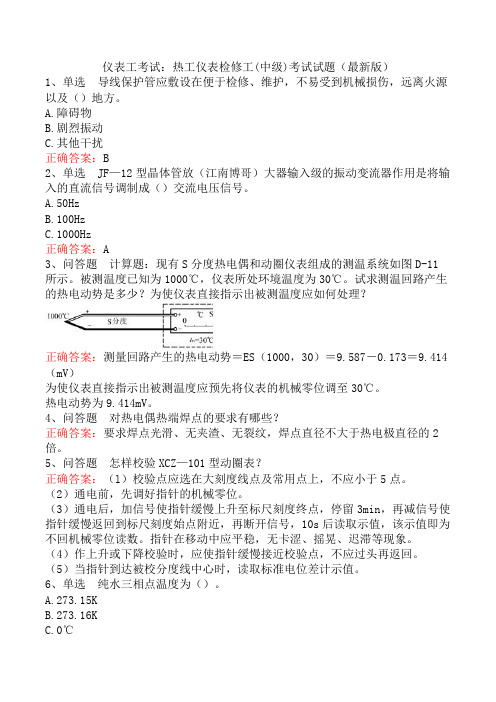 仪表工考试：热工仪表检修工(中级)考试试题（最新版）

1、单选　导线保护管应敷设在便于检修、维护，不易受到机械损伤，远离火源以及（）地方。
A.障碍物
B.剧烈振动
C.其他干扰
正确答案：B

2、单选　JF—12型晶体管放（江南博哥）大器输入级的振动变流器作用是将输入的直流信号调制成（）交流电压信号。
A.50Hz
B.100Hz
C.1000Hz
正确答案：A

3、问答题　计算题：现有S分度热电偶和动圈仪表组成的测温系统如图D-11所示。被测温度已知为1000℃，仪表所处环境温度为30℃。试求测温回路产生的热电动势是多少？为使仪表直接指示出被测温度应如何处理？

1000℃　+　−　S分度　0　℃　S　$t_0$=30℃

正确答案：测量回路产生的热电动势＝ES（1000，30）＝9.587－0.173＝9.414（mV）
为使仪表直接指示出被测温度应预先将仪表的机械零位调至30℃。
热电动势为9.414mV。

4、问答题　对热电偶热端焊点的要求有哪些？
正确答案：要求焊点光滑、无夹渣、无裂纹，焊点直径不大于热电极直径的2倍。

5、问答题　怎样校验XCZ—101型动圈表？
正确答案：（1）校验点应选在大刻度线点及常用点上，不应小于5点。
（2）通电前，先调好指针的机械零位。
（3）通电后，加信号使指针缓慢上升至标尺刻度终点，停留3min，再减信号使指针缓慢返回到标尺刻度始点附近，再断开信号，10s后读取示值，该示值即为不回机械零位读数。指针在移动中应平稳，无卡涩、摇晃、迟滞等现象。
（4）作上升或下降校验时，应使指针缓慢接近校验点，不应过头再返回。
（5）当指针到达被校分度线中心时，读取标准电位差计示值。

6、单选　纯水三相点温度为（）。
A.273.15K
B.273.16K
C.0℃